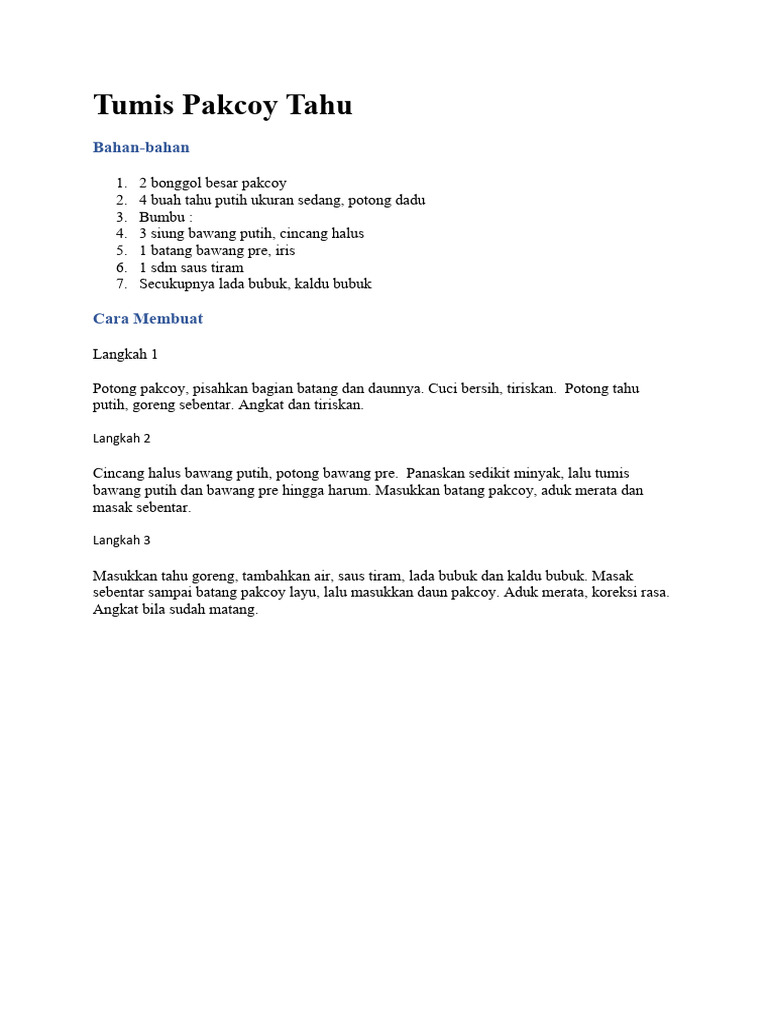 Tumis Pakcoy Tahu

Bahan-bahan

1. 2 bonggol besar pakcoy
2. 4 buah tahu putih ukuran sedang, potong dadu
3. Bumbu :
4. 3 siung bawang putih, cincang halus
5. 1 batang bawang pre, iris
6. 1 sdm saus tiram
7. Secukupnya lada bubuk, kaldu bubuk

Cara Membuat

Langkah 1

Potong pakcoy, pisahkan bagian batang dan daunnya. Cuci bersih, tiriskan. Potong tahu putih, goreng sebentar. Angkat dan tiriskan.

Langkah 2

Cincang halus bawang putih, potong bawang pre. Panaskan sedikit minyak, lalu tumis bawang putih dan bawang pre hingga harum. Masukkan batang pakcoy, aduk merata dan masak sebentar.

Langkah 3

Masukkan tahu goreng, tambahkan air, saus tiram, lada bubuk dan kaldu bubuk. Masak sebentar sampai batang pakcoy layu, lalu masukkan daun pakcoy. Aduk merata, koreksi rasa. Angkat bila sudah matang.